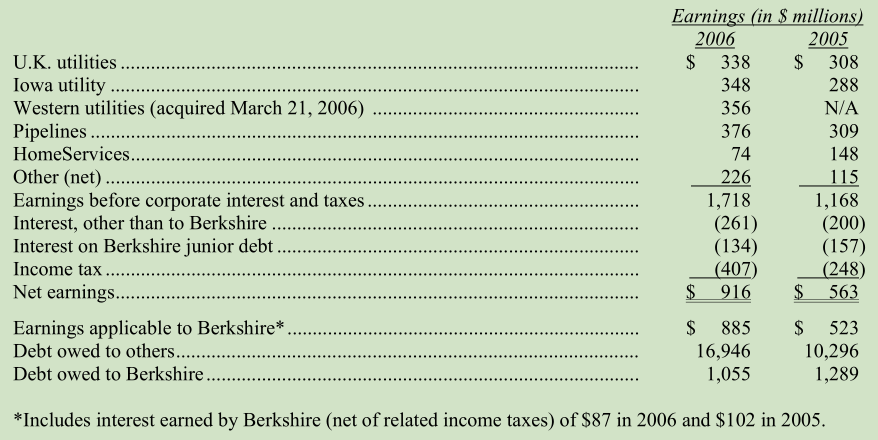 | | Earnings (in \$ millions) | |
|---|---|---|
| | 2006 | 2005 |
| U.K. utilities | \$ 338 | \$ 308 |
| Iowa utility | 348 | 288 |
| Western utilities (acquired March 21, 2006) | 356 | N/A |
| Pipelines | 376 | 309 |
| HomeServices | 74 | 148 |
| Other (net) | 226 | 115 |
| Earnings before corporate interest and taxes | 1,718 | 1,168 |
| Interest, other than to Berkshire | (261) | (200) |
| Interest on Berkshire junior debt | (134) | (157) |
| Income tax | (407) | (248) |
| Net earnings | \$ 916 | \$ 563 |
| Earnings applicable to Berkshire* | \$ 885 | \$ 523 |
| Debt owed to others | 16,946 | 10,296 |
| Debt owed to Berkshire | 1,055 | 1,289 |

*Includes interest earned by Berkshire (net of related income taxes) of \$87 in 2006 and \$102 in 2005.